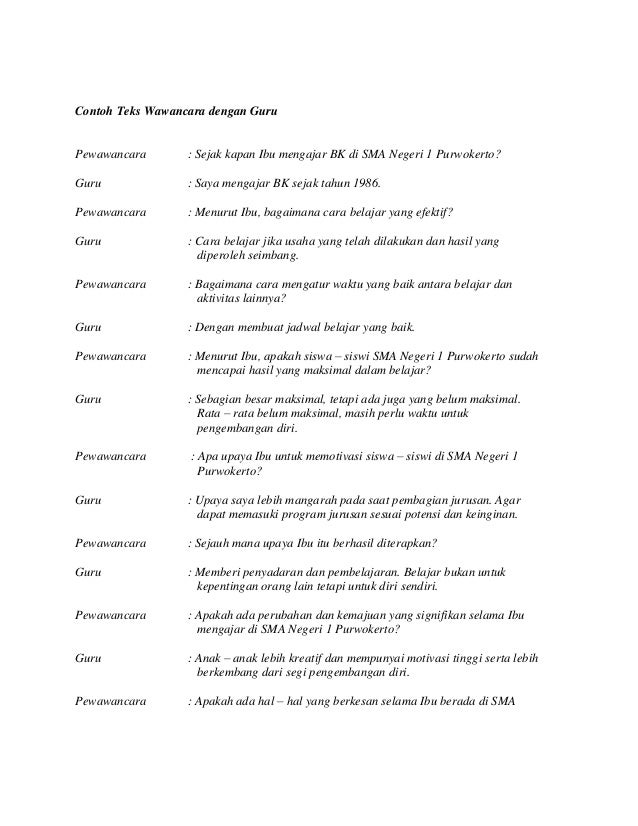 Contoh Teks Wawancara dengan Guru

Pewawancara : Sejak kapan Ibu mengajar BK di SMA Negeri 1 Purwokerto?

Guru : Saya mengajar BK sejak tahun 1986.

Pewawancara : Menurut Ibu, bagaimana cara belajar yang efektif?

Guru : Cara belajar jika usaha yang telah dilakukan dan hasil yang diperoleh seimbang.

Pewawancara : Bagaimana cara mengatur waktu yang baik antara belajar dan aktivitas lainnya?

Guru : Dengan membuat jadwal belajar yang baik.

Pewawancara : Menurut Ibu, apakah siswa – siswi SMA Negeri 1 Purwokerto sudah mencapai hasil yang maksimal dalam belajar?

Guru : Sebagian besar maksimal, tetapi ada juga yang belum maksimal. Rata – rata belum maksimal, masih perlu waktu untuk pengembangan diri.

Pewawancara : Apa upaya Ibu untuk memotivasi siswa – siswi di SMA Negeri 1 Purwokerto?

Guru : Upaya saya lebih mangarah pada saat pembagian jurusan. Agar dapat memasuki program jurusan sesuai potensi dan keinginan.

Pewawancara : Sejauh mana upaya Ibu itu berhasil diterapkan?

Guru : Memberi penyadaran dan pembelajaran. Belajar bukan untuk kepentingan orang lain tetapi untuk diri sendiri.

Pewawancara : Apakah ada perubahan dan kemajuan yang signifikan selama Ibu mengajar di SMA Negeri 1 Purwokerto?

Guru : Anak – anak lebih kreatif dan mempunyai motivasi tinggi serta lebih berkembang dari segi pengembangan diri.

Pewawancara : Apakah ada hal – hal yang berkesan selama Ibu berada di SMA